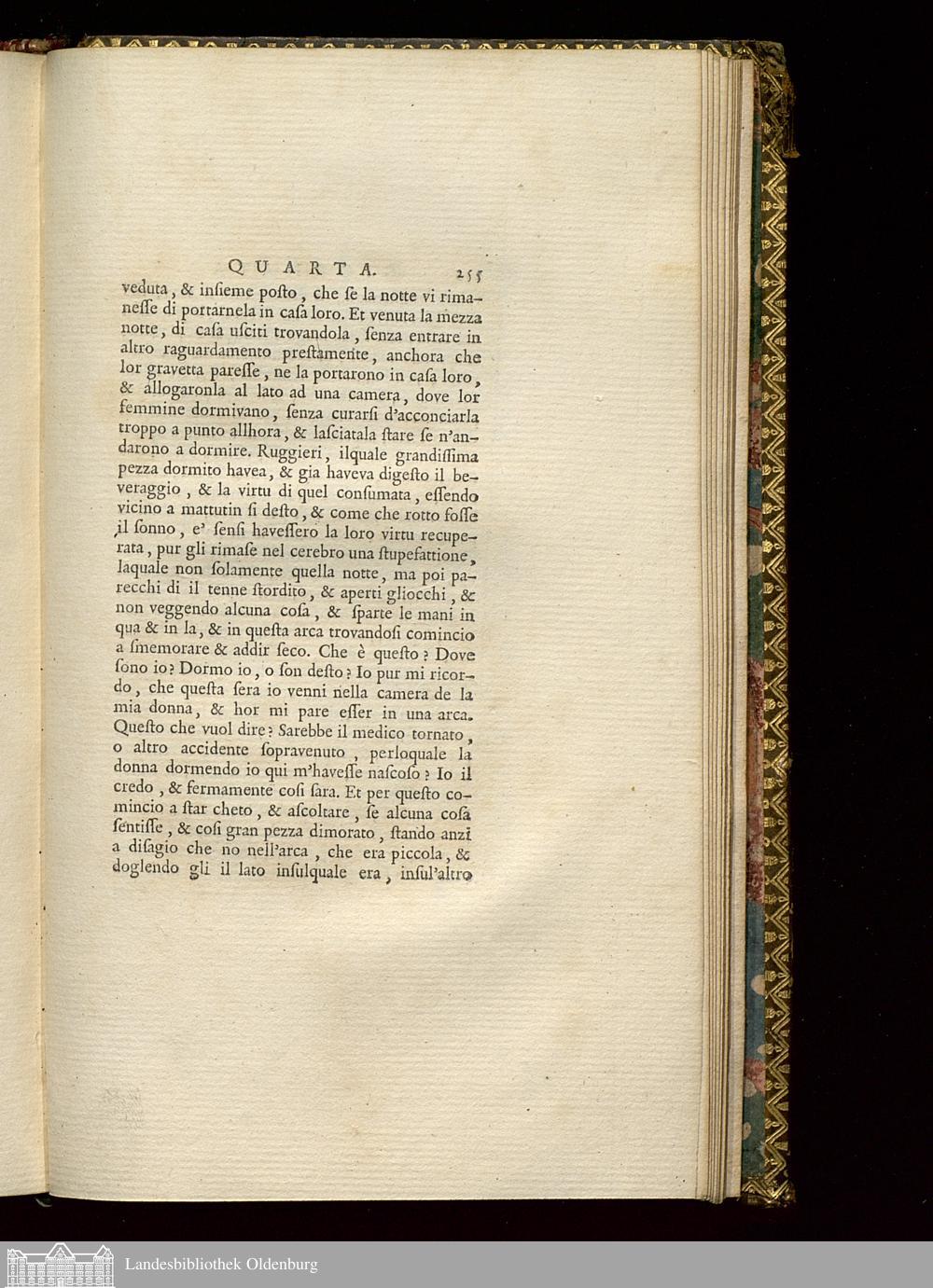 QUARTA. 255

veduta, & insieme posto, che se la notte vi rimanesse di portarnela in casa loro. Et venuta la mezza notte, di casa usciti trovandola, senza entrare in altro raguardamento prestamente, anchora che lor gravetta paresse, ne la portarono in casa loro, & allogaronla al lato ad una camera, dove lor femmine dormivano, senza curarsi d'acconciarla troppo a punto allhora, & lasciatala stare se n'andarono a dormire. Ruggieri, ilquale grandissima pezza dormito havea, & gia haveva digesto il beveraggio, & la virtu di quel consumata, essendo vicino a mattutin si desto, & come che rotto fosse il sonno, e' sensi havessero la loro virtu recuperata, pur gli rimase nel cerebro una stupefattione, laquale non solamente quella notte, ma poi parecchi di il tenne stordito, & aperti gliocchi, & non veggendo alcuna cosa, & sparte le mani in qua & in la, & in questa arca trovandosi comincio a smemorare & addir seco. Che è questo? Dove sono io? Dormo io, o son desto? Io pur mi ricordo, che questa sera io venni nella camera de la mia donna, & hor mi pare esser in una arca. Questo che vuol dire? Sarebbe il medico tornato, o altro accidente sopravenuto, perloquale la donna dormendo io qui m'havesse nascoso? Io il credo, & fermamente cosi sara. Et per questo comincio a star cheto, & ascoltare, se alcuna cosa sentisse, & cosi gran pezza dimorato, stando anzi a disagio che no nell'arca, che era piccola, & doglendo gli il lato insulquale era, insul'altro

Landesbibliothek Oldenburg